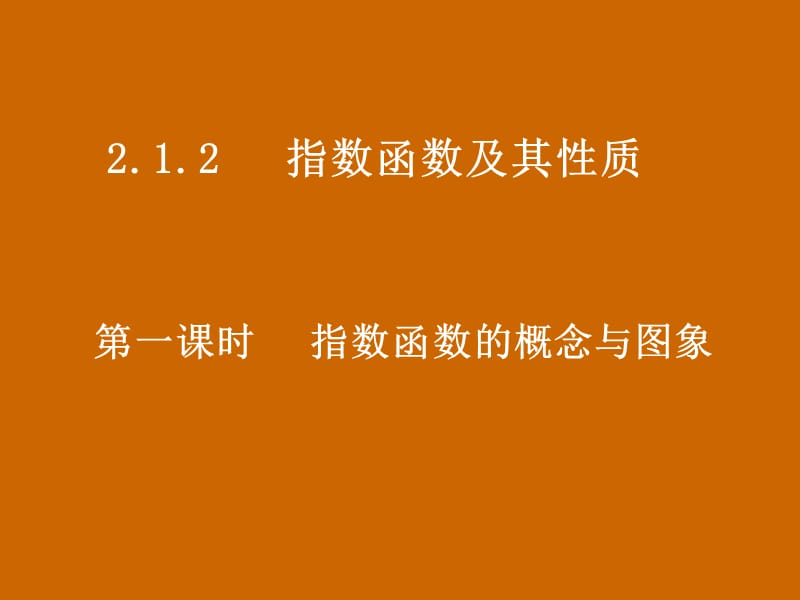 2.1.2 指数函数及其性质

第一课时 指数函数的概念与图象